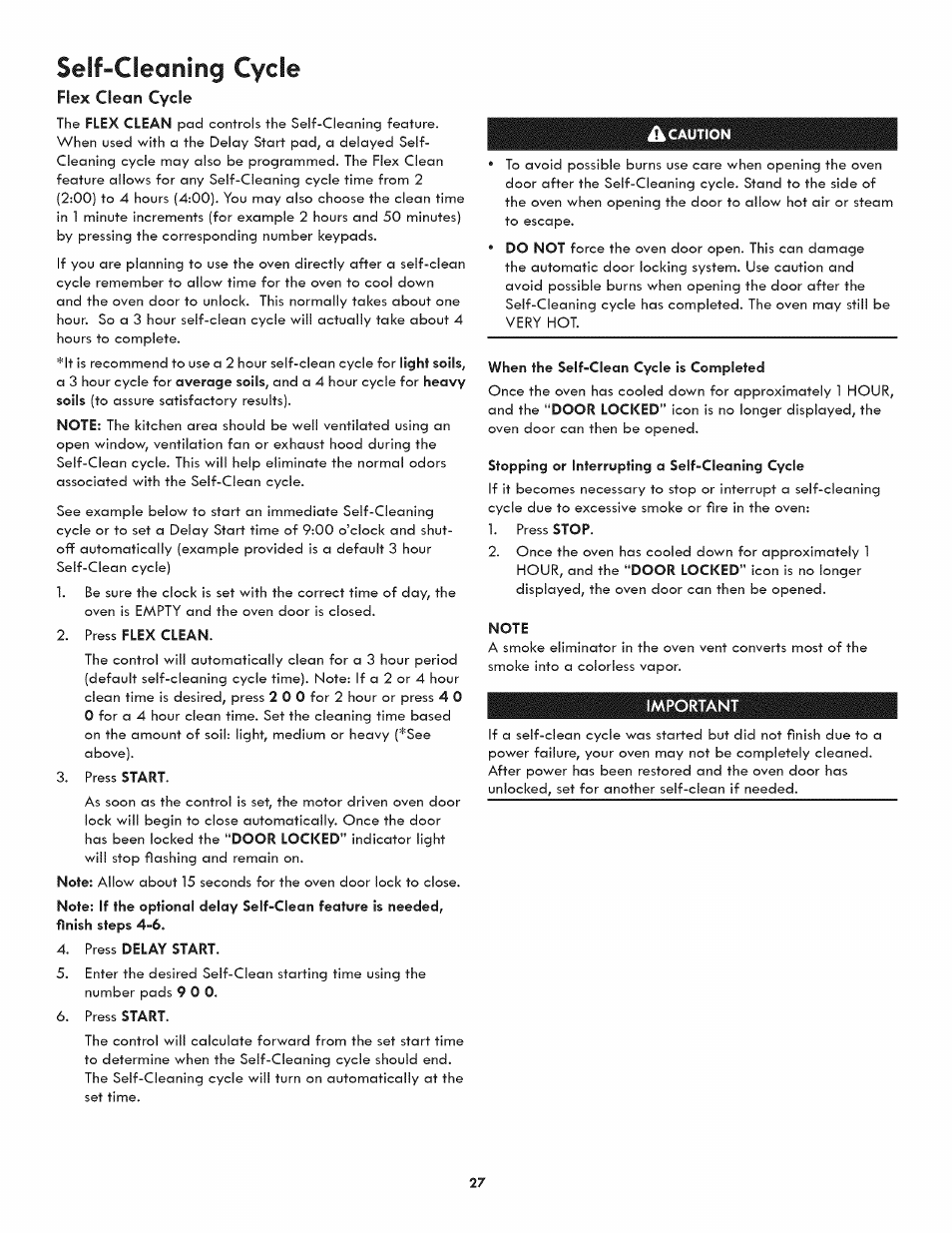 Self-Cleaning Cycle

Flex Clean Cycle

The FLEX CLEAN pad controls the Self-Cleaning feature. When used with a the Delay Start pad, a delayed Self-Cleaning cycle may also be programmed. The Flex Clean feature allows for any Self-Cleaning cycle time from 2 (2:00) to 4 hours (4:00). You may also choose the clean time in 1 minute increments (for example 2 hours and 50 minutes) by pressing the corresponding number keypads.

If you are planning to use the oven directly after a self-clean cycle remember to allow time for the oven to cool down and the oven door to unlock. This normally takes about one hour. So a 3 hour self-clean cycle will actually take about 4 hours to complete.

*It is recommend to use a 2 hour self-clean cycle for light soils, a 3 hour cycle for average soils, and a 4 hour cycle for heavy soils (to assure satisfactory results).

NOTE: The kitchen area should be well ventilated using an open window, ventilation fan or exhaust hood during the Self-Clean cycle. This will help eliminate the normal odors associated with the Self-Clean cycle.

See example below to start an immediate Self-Cleaning cycle or to set a Delay Start time of 9:00 o'clock and shut-off automatically (example provided is a default 3 hour Self-Clean cycle)

1. Be sure the clock is set with the correct time of day, the oven is EMPTY and the oven door is closed.

2. Press FLEX CLEAN.

The control will automatically clean for a 3 hour period (default self-cleaning cycle time). Note: If a 2 or 4 hour clean time is desired, press 2 0 0 for 2 hour or press 4 0 0 for a 4 hour clean time. Set the cleaning time based on the amount of soil: light, medium or heavy (*See above).

3. Press START.

As soon as the control is set, the motor driven oven door lock will begin to close automatically. Once the door has been locked the "DOOR LOCKED" indicator light will stop flashing and remain on.

Note: Allow about 15 seconds for the oven door lock to close.

Note: If the optional delay Self-Clean feature is needed, finish steps 4-6.

4. Press DELAY START.

5. Enter the desired Self-Clean starting time using the number pads 9 0 0.

6. Press START.

The control will calculate forward from the set start time to determine when the Self-Cleaning cycle should end. The Self-Cleaning cycle will turn on automatically at the set time.

CAUTION

• To avoid possible burns use care when opening the oven door after the Self-Cleaning cycle. Stand to the side of the oven when opening the door to allow hot air or steam to escape.

• DO NOT force the oven door open. This can damage the automatic door locking system. Use caution and avoid possible burns when opening the door after the Self-Cleaning cycle has completed. The oven may still be VERY HOT.

When the Self-Clean Cycle is Completed

Once the oven has cooled down for approximately 1 HOUR, and the "DOOR LOCKED" icon is no longer displayed, the oven door can then be opened.

Stopping or Interrupting a Self-Cleaning Cycle

If it becomes necessary to stop or interrupt a self-cleaning cycle due to excessive smoke or fire in the oven:

1. Press STOP.

2. Once the oven has cooled down for approximately 1 HOUR, and the "DOOR LOCKED" icon is no longer displayed, the oven door can then be opened.

NOTE

A smoke eliminator in the oven vent converts most of the smoke into a colorless vapor.

IMPORTANT

If a self-clean cycle was started but did not finish due to a power failure, your oven may not be completely cleaned. After power has been restored and the oven door has unlocked, set for another self-clean if needed.

27